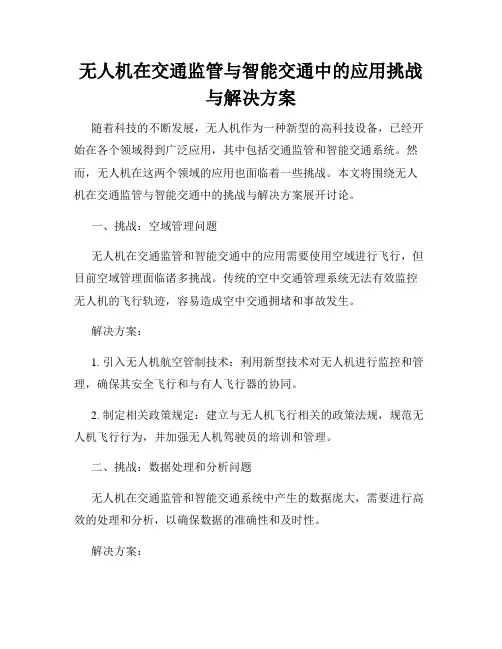 无人机在交通监管与智能交通中的应用挑战与解决方案

随着科技的不断发展，无人机作为一种新型的高科技设备，已经开始在各个领域得到广泛应用，其中包括交通监管和智能交通系统。然而，无人机在这两个领域的应用也面临着一些挑战。本文将围绕无人机在交通监管与智能交通中的挑战与解决方案展开讨论。

一、挑战：空域管理问题

无人机在交通监管和智能交通中的应用需要使用空域进行飞行，但目前空域管理面临诸多挑战。传统的空中交通管理系统无法有效监控无人机的飞行轨迹，容易造成空中交通拥堵和事故发生。

解决方案：

1. 引入无人机航空管制技术：利用新型技术对无人机进行监控和管理，确保其安全飞行和与有人飞行器的协同。

2. 制定相关政策规定：建立与无人机飞行相关的政策法规，规范无人机飞行行为，并加强无人机驾驶员的培训和管理。

二、挑战：数据处理和分析问题

无人机在交通监管和智能交通系统中产生的数据庞大，需要进行高效的处理和分析，以确保数据的准确性和及时性。

解决方案：